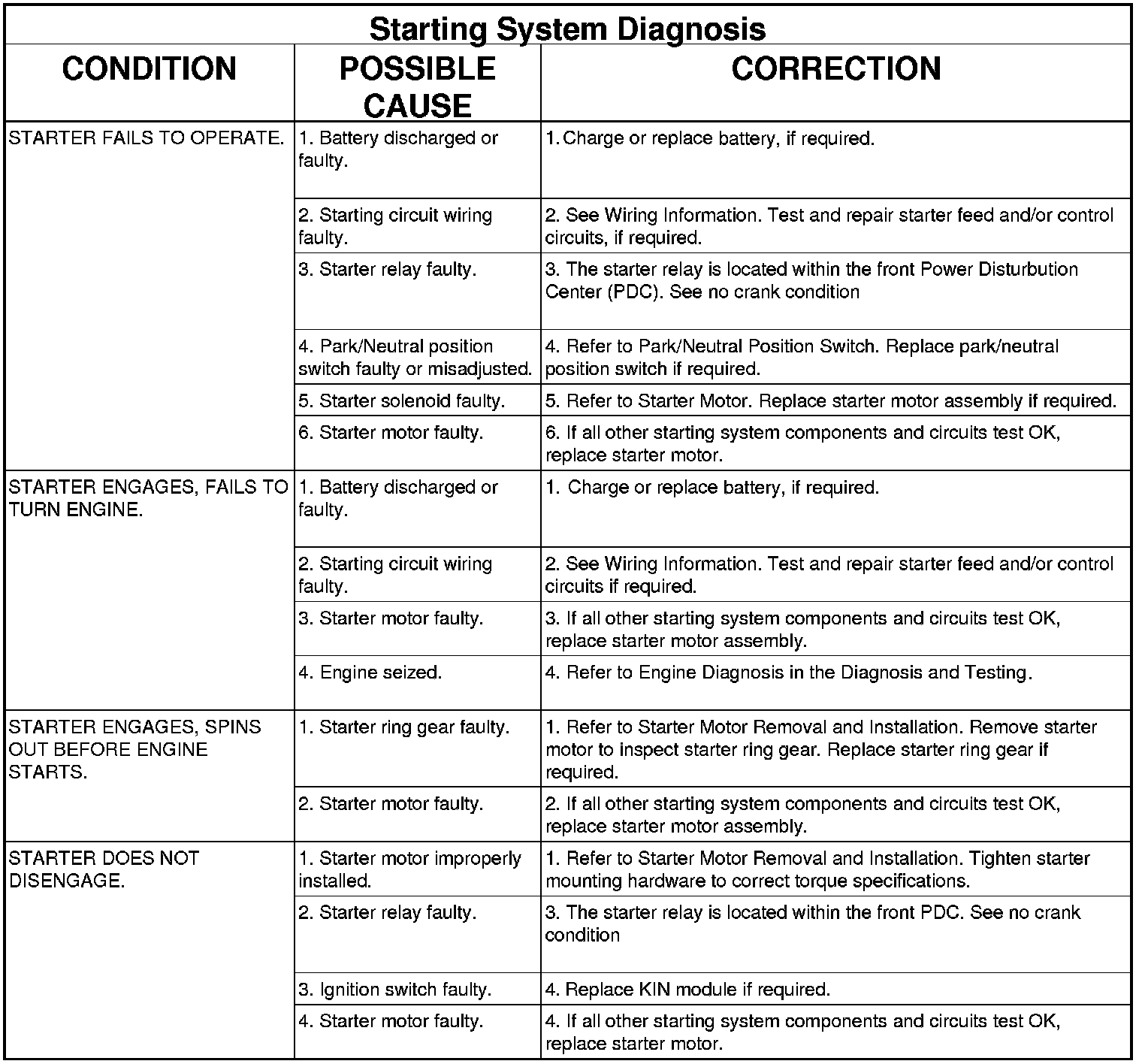 Starting System Diagnosis

| CONDITION | POSSIBLE CAUSE | CORRECTION |
|---|---|---|
| STARTER FAILS TO OPERATE. | 1. Battery discharged or faulty. | 1. Charge or replace battery, if required. |
| | 2. Starting circuit wiring faulty. | 2. See Wiring Information. Test and repair starter feed and/or control circuits, if required. |
| | 3. Starter relay faulty. | 3. The starter relay is located within the front Power Disturbution Center (PDC). See no crank condition |
| | 4. Park/Neutral position switch faulty or misadjusted. | 4. Refer to Park/Neutral Position Switch. Replace park/neutral position switch if required. |
| | 5. Starter solenoid faulty. | 5. Refer to Starter Motor. Replace starter motor assembly if required. |
| | 6. Starter motor faulty. | 6. If all other starting system components and circuits test OK, replace starter motor. |
| STARTER ENGAGES, FAILS TO TURN ENGINE. | 1. Battery discharged or faulty. | 1. Charge or replace battery, if required. |
| | 2. Starting circuit wiring faulty. | 2. See Wiring Information. Test and repair starter feed and/or control circuits if required. |
| | 3. Starter motor faulty. | 3. If all other starting system components and circuits test OK, replace starter motor assembly. |
| | 4. Engine seized. | 4. Refer to Engine Diagnosis in the Diagnosis and Testing. |
| STARTER ENGAGES, SPINS OUT BEFORE ENGINE STARTS. | 1. Starter ring gear faulty. | 1. Refer to Starter Motor Removal and Installation. Remove starter motor to inspect starter ring gear. Replace starter ring gear if required. |
| | 2. Starter motor faulty. | 2. If all other starting system components and circuits test OK, replace starter motor assembly. |
| STARTER DOES NOT DISENGAGE. | 1. Starter motor improperly installed. | 1. Refer to Starter Motor Removal and Installation. Tighten starter mounting hardware to correct torque specifications. |
| | 2. Starter relay faulty. | 3. The starter relay is located within the front PDC. See no crank condition |
| | 3. Ignition switch faulty. | 4. Replace KIN module if required. |
| | 4. Starter motor faulty. | 4. If all other starting system components and circuits test OK, replace starter motor. |